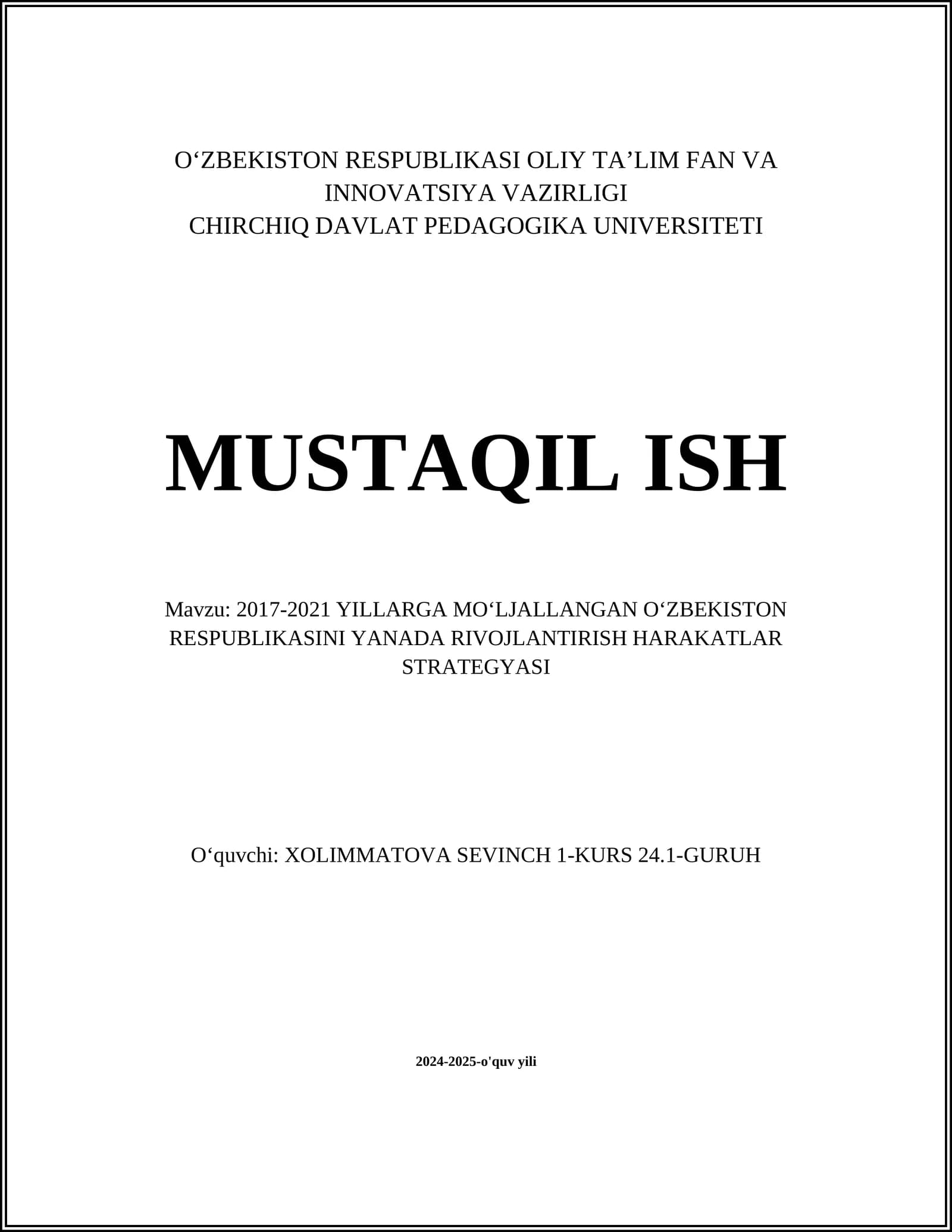 O‘ZBEKISTON RESPUBLIKASI OLIY TA’LIM FAN VA INNOVATSIYA VAZIRLIGI
CHIRCHIQ DAVLAT PEDAGOGIKA UNIVERSITETI

MUSTAQIL ISH

Mavzu: 2017-2021 YILLARGA MO‘LJALLANGAN O‘ZBEKISTON RESPUBLIKASINI YANADA RIVOJLANTIRISH HARAKATLAR STRATEGYASI

O‘quvchi: XOLIMMATOVA SEVINCH 1-KURS 24.1-GURUH

2024-2025-o'quv yili